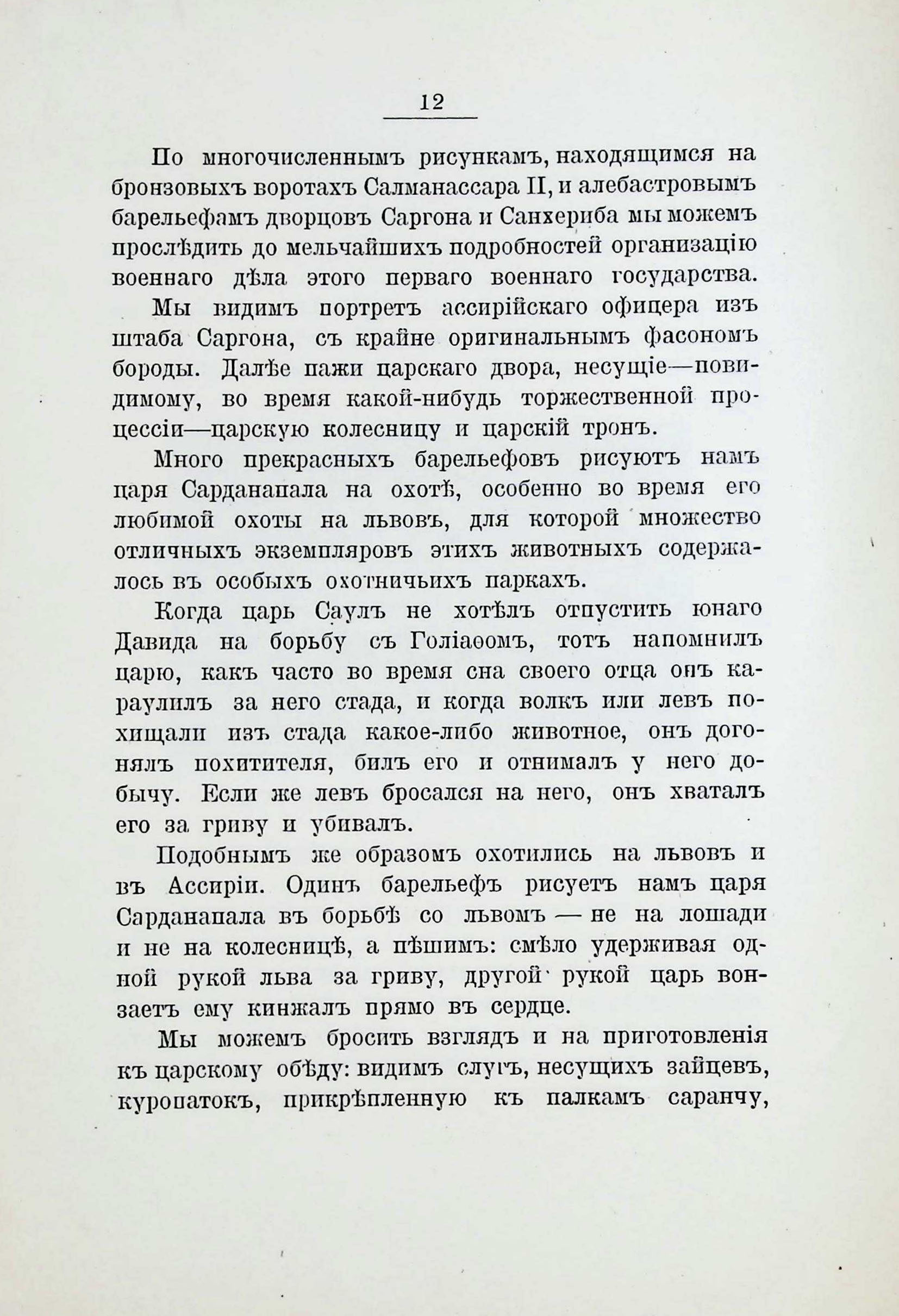 12

По многочисленнымъ рисункамъ, находящимся на бронзовыхъ воротахъ Салманассара II, и алебастровымъ барельефамъ дворцовъ Саргона и Санхериба мы можемъ прослѣдить до мельчайшихъ подробностей организацію военнаго дѣла этого перваго военнаго государства.

Мы видимъ портретъ ассирійскаго офицера изъ штаба Саргона, съ крайне оригинальнымъ фасономъ бороды. Далѣе пажи царскаго двора, несущіе—повидимому, во время какой-нибудь торжественной процессіи—царскую колесницу и царскій тронъ.

Много прекрасныхъ барельефовъ рисуютъ намъ царя Сарданапала на охотѣ, особенно во время его любимой охоты на львовъ, для которой множество отличныхъ экземпляровъ этихъ животныхъ содержалось въ особыхъ охотничьихъ паркахъ.

Когда царь Саулъ не хотѣлъ отпустить юнаго Давида на борьбу съ Голіаѳомъ, тотъ напомнилъ царю, какъ часто во время сна своего отца онъ караулилъ за него стада, и когда волкъ или левъ похищали изъ стада какое-либо животное, онъ догонялъ похитителя, билъ его и отнималъ у него добычу. Если же левъ бросался на него, онъ хваталъ его за гриву и убивалъ.

Подобнымъ же образомъ охотились на львовъ и въ Ассиріи. Одинъ барельефъ рисуетъ намъ царя Сарданапала въ борьбѣ со львомъ — не на лошади и не на колесницѣ, а пѣшимъ: смѣло удерживая одной рукой льва за гриву, другой рукой царь вонзаетъ ему кинжалъ прямо въ сердце.

Мы можемъ бросить взглядъ и на приготовленія къ царскому обѣду: видимъ слугъ, несущихъ зайцевъ, куропатокъ, прикрѣпленную къ палкамъ саранчу,